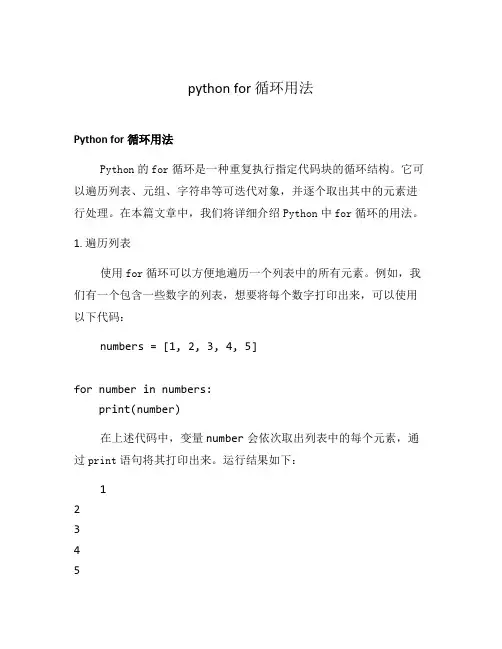 python for 循环用法

Python for 循环用法

Python 的 for 循环是一种重复执行指定代码块的循环结构。它可以遍历列表、元组、字符串等可迭代对象，并逐个取出其中的元素进行处理。在本篇文章中，我们将详细介绍 Python 中 for 循环的用法。

1. 遍历列表

使用 for 循环可以方便地遍历一个列表中的所有元素。例如，我们有一个包含一些数字的列表，想要将每个数字打印出来，可以使用以下代码：

numbers = [1, 2, 3, 4, 5]

for number in numbers:
    print(number)

在上述代码中，变量 number 会依次取出列表中的每个元素，通过 print 语句将其打印出来。运行结果如下：

1
2
3
4
5